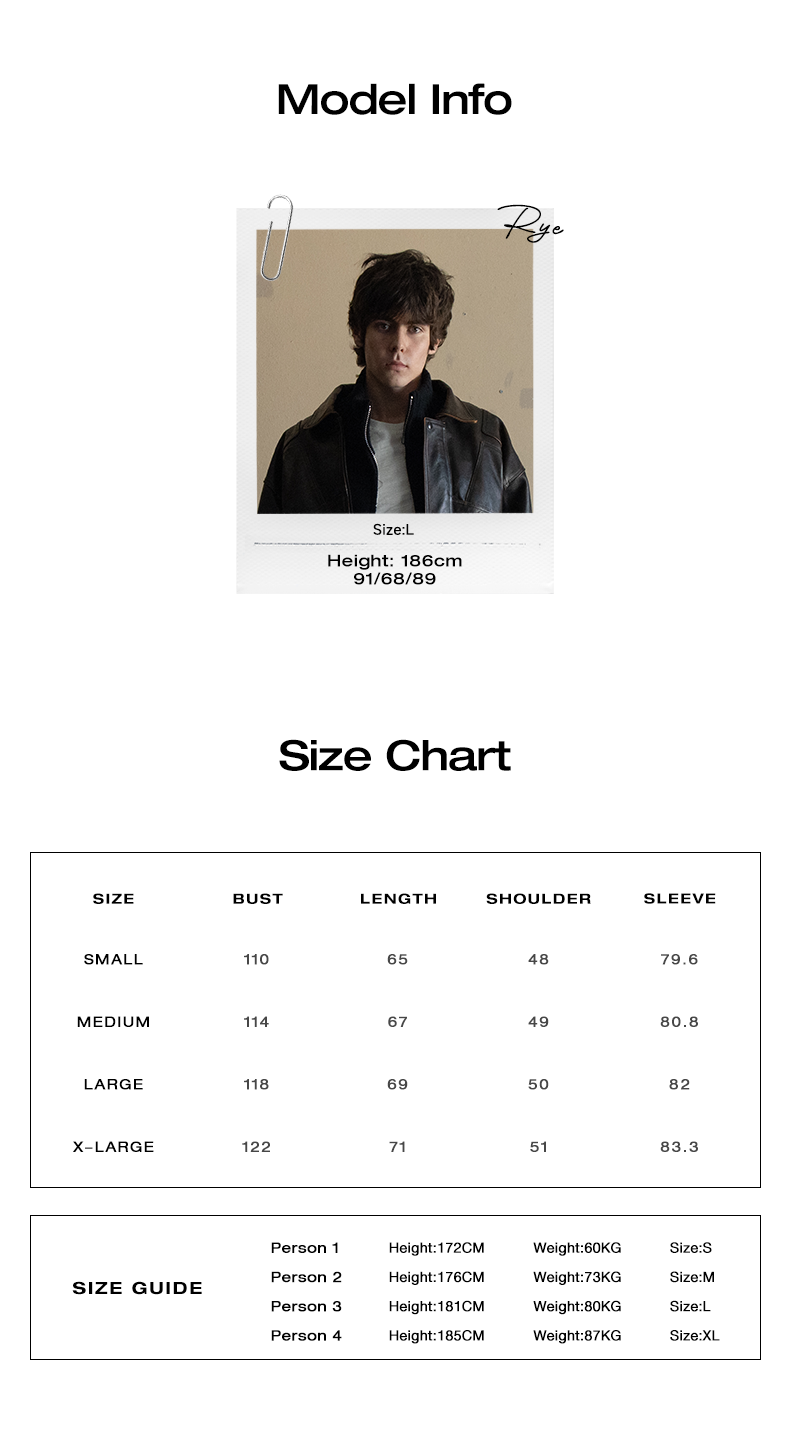 Model Info

Rye

Size:L

Height: 186cm
91/68/89

Size Chart

| SIZE | BUST | LENGTH | SHOULDER | SLEEVE |
|---|---|---|---|---|
| SMALL | 110 | 65 | 48 | 79.6 |
| MEDIUM | 114 | 67 | 49 | 80.8 |
| LARGE | 118 | 69 | 50 | 82 |
| X-LARGE | 122 | 71 | 51 | 83.3 |

SIZE GUIDE

Person 1 Height:172CM Weight:60KG Size:S
Person 2 Height:176CM Weight:73KG Size:M
Person 3 Height:181CM Weight:80KG Size:L
Person 4 Height:185CM Weight:87KG Size:XL